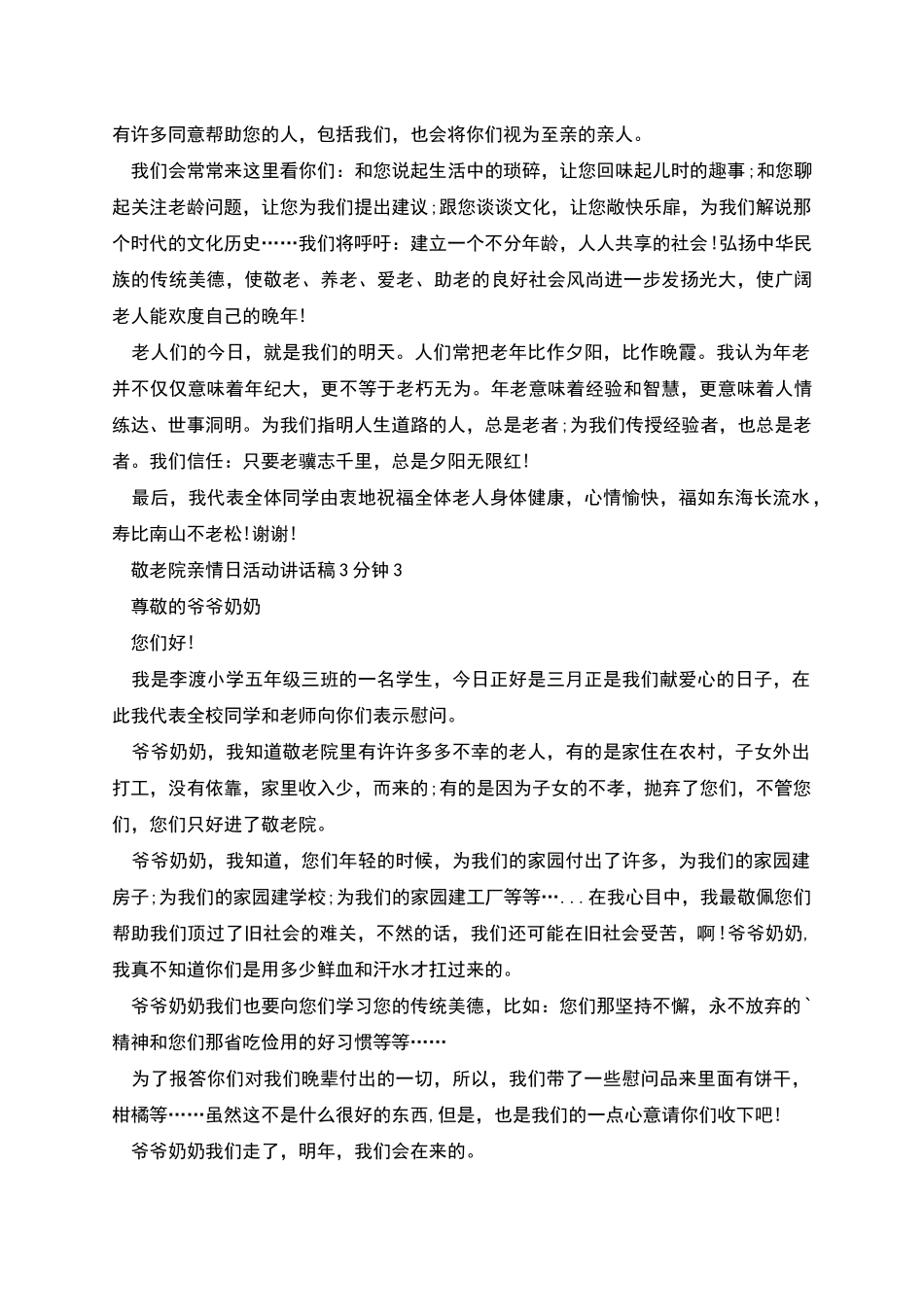 有许多同意帮助您的人，包括我们，也会将你们视为至亲的亲人。

我们会常常来这里看你们：和您说起生活中的琐碎，让您回味起儿时的趣事;和您聊起关注老龄问题，让您为我们提出建议;跟您谈谈文化，让您敞快乐扉，为我们解说那个时代的文化历史……我们将呼吁：建立一个不分年龄，人人共享的社会!弘扬中华民族的传统美德，使敬老、养老、爱老、助老的良好社会风尚进一步发扬光大，使广阔老人能欢度自己的晚年!

老人们的今日，就是我们的明天。人们常把老年比作夕阳，比作晚霞。我认为年老并不仅仅意味着年纪大，更不等于老朽无为。年老意味着经验和智慧，更意味着人情练达、世事洞明。为我们指明人生道路的人，总是老者;为我们传授经验者，也总是老者。我们信任：只要老骥志千里，总是夕阳无限红!

最后，我代表全体同学由衷地祝福全体老人身体健康，心情愉快，福如东海长流水，寿比南山不老松!谢谢!

敬老院亲情日活动讲话稿3分钟3

尊敬的爷爷奶奶

您们好!

我是李渡小学五年级三班的一名学生，今日正好是三月正是我们献爱心的日子，在此我代表全校同学和老师向你们表示慰问。

爷爷奶奶，我知道敬老院里有许许多多不幸的老人，有的是家住在农村，子女外出打工，没有依靠，家里收入少，而来的;有的是因为子女的不孝，抛弃了您们，不管您们，您们只好进了敬老院。

爷爷奶奶，我知道，您们年轻的时候，为我们的家园付出了许多，为我们的家园建房子;为我们的家园建学校;为我们的家园建工厂等等…...在我心目中，我最敬佩您们帮助我们顶过了旧社会的难关，不然的话，我们还可能在旧社会受苦，啊!爷爷奶奶,我真不知道你们是用多少鲜血和汗水才扛过来的。

爷爷奶奶我们也要向您们学习您的传统美德，比如：您们那坚持不懈，永不放弃的`精神和您们那省吃俭用的好习惯等等……

为了报答你们对我们晚辈付出的一切，所以，我们带了一些慰问品来里面有饼干，柑橘等……虽然这不是什么很好的东西,但是，也是我们的一点心意请你们收下吧!

爷爷奶奶我们走了，明年，我们会在来的。